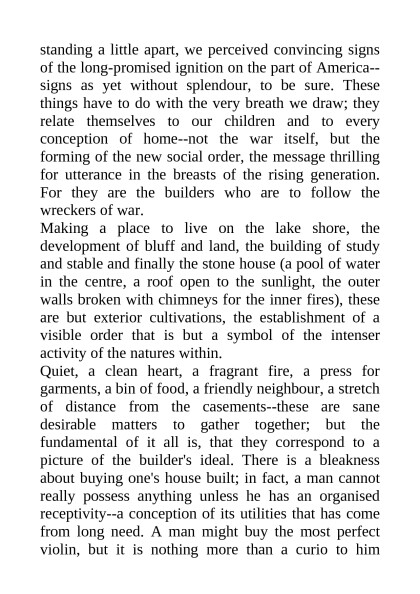 standing a little apart, we perceived convincing signs of the long-promised ignition on the part of America--signs as yet without splendour, to be sure. These things have to do with the very breath we draw; they relate themselves to our children and to every conception of home--not the war itself, but the forming of the new social order, the message thrilling for utterance in the breasts of the rising generation. For they are the builders who are to follow the wreckers of war.
Making a place to live on the lake shore, the development of bluff and land, the building of study and stable and finally the stone house (a pool of water in the centre, a roof open to the sunlight, the outer walls broken with chimneys for the inner fires), these are but exterior cultivations, the establishment of a visible order that is but a symbol of the intenser activity of the natures within.
Quiet, a clean heart, a fragrant fire, a press for garments, a bin of food, a friendly neighbour, a stretch of distance from the casements--these are sane desirable matters to gather together; but the fundamental of it all is, that they correspond to a picture of the builder's ideal. There is a bleakness about buying one's house built; in fact, a man cannot really possess anything unless he has an organised receptivity--a conception of its utilities that has come from long need. A man might buy the most perfect violin, but it is nothing more than a curio to him